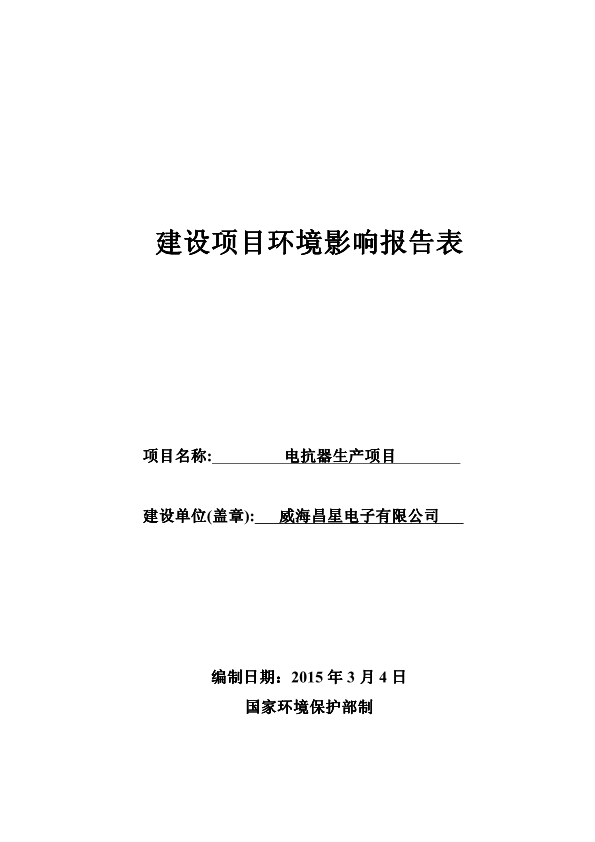 建设项目环境影响报告表

项目名称: 电抗器生产项目

建设单位(盖章): 威海昌星电子有限公司

编制日期：2015 年 3 月 4 日

国家环境保护部制